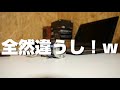 全然違うし！w